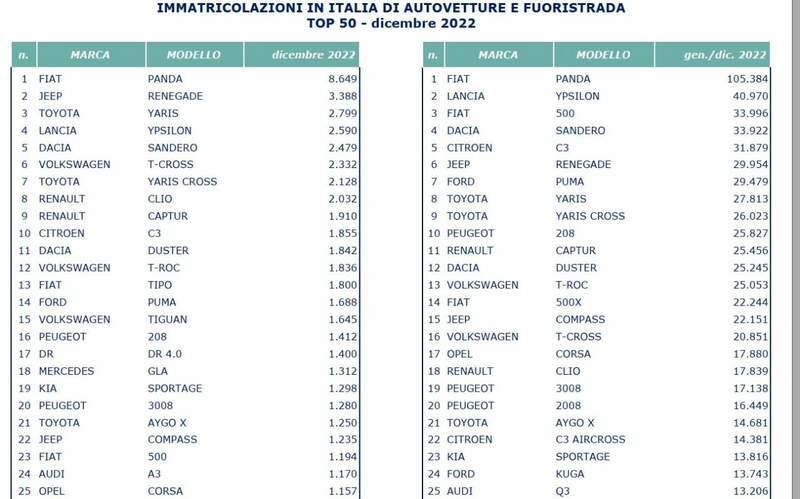 IMMATRICOLAZIONI IN ITALIA DI AUTOVETTURE E FUORISTRADA
TOP 50 - dicembre 2022

| n. | MARCA | MODELLO | dicembre 2022 |
|---|---|---|---|
| 1 | FIAT | PANDA | 8.649 |
| 2 | JEEP | RENEGADE | 3.388 |
| 3 | TOYOTA | YARIS | 2.799 |
| 4 | LANCIA | YPSILON | 2.590 |
| 5 | DACIA | SANDERO | 2.479 |
| 6 | VOLKSWAGEN | T-CROSS | 2.332 |
| 7 | TOYOTA | YARIS CROSS | 2.128 |
| 8 | RENAULT | CLIO | 2.032 |
| 9 | RENAULT | CAPTUR | 1.910 |
| 10 | CITROEN | C3 | 1.855 |
| 11 | DACIA | DUSTER | 1.842 |
| 12 | VOLKSWAGEN | T-ROC | 1.836 |
| 13 | FIAT | TIPO | 1.800 |
| 14 | FORD | PUMA | 1.688 |
| 15 | VOLKSWAGEN | TIGUAN | 1.645 |
| 16 | PEUGEOT | 208 | 1.412 |
| 17 | DR | DR 4.0 | 1.400 |
| 18 | MERCEDES | GLA | 1.312 |
| 19 | KIA | SPORTAGE | 1.298 |
| 20 | PEUGEOT | 3008 | 1.280 |
| 21 | TOYOTA | AYGO X | 1.250 |
| 22 | JEEP | COMPASS | 1.235 |
| 23 | FIAT | 500 | 1.194 |
| 24 | AUDI | A3 | 1.170 |
| 25 | OPEL | CORSA | 1.157 |

| n. | MARCA | MODELLO | gen./dic. 2022 |
|---|---|---|---|
| 1 | FIAT | PANDA | 105.384 |
| 2 | LANCIA | YPSILON | 40.970 |
| 3 | FIAT | 500 | 33.996 |
| 4 | DACIA | SANDERO | 33.922 |
| 5 | CITROEN | C3 | 31.879 |
| 6 | JEEP | RENEGADE | 29.954 |
| 7 | FORD | PUMA | 29.479 |
| 8 | TOYOTA | YARIS | 27.813 |
| 9 | TOYOTA | YARIS CROSS | 26.023 |
| 10 | PEUGEOT | 208 | 25.827 |
| 11 | RENAULT | CAPTUR | 25.456 |
| 12 | DACIA | DUSTER | 25.245 |
| 13 | VOLKSWAGEN | T-ROC | 25.053 |
| 14 | FIAT | 500X | 22.244 |
| 15 | JEEP | COMPASS | 22.151 |
| 16 | VOLKSWAGEN | T-CROSS | 20.851 |
| 17 | OPEL | CORSA | 17.880 |
| 18 | RENAULT | CLIO | 17.839 |
| 19 | PEUGEOT | 3008 | 17.138 |
| 20 | PEUGEOT | 2008 | 16.449 |
| 21 | TOYOTA | AYGO X | 14.681 |
| 22 | CITROEN | C3 AIRCROSS | 14.381 |
| 23 | KIA | SPORTAGE | 13.816 |
| 24 | FORD | KUGA | 13.743 |
| 25 | AUDI | Q3 | 13.206 |